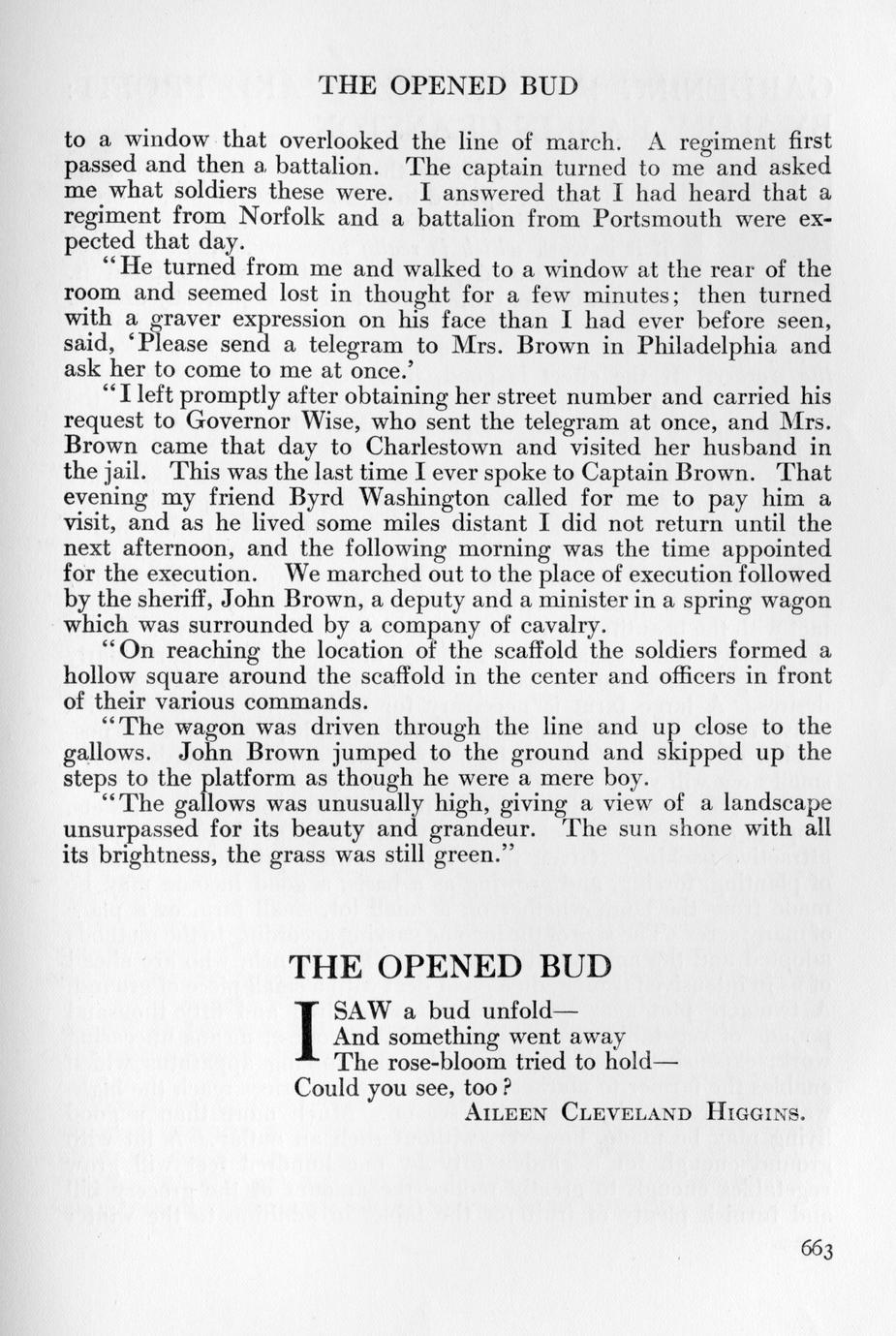 THE OPENED BUD

to a window that overlooked the line of march. A regiment first passed and then a battalion. The captain turned to me and asked me what soldiers these were. I answered that I had heard that a regiment from Norfolk and a battalion from Portsmouth were expected that day.

"He turned from me and walked to a window at the rear of the room and seemed lost in thought for a few minutes; then turned with a graver expression on his face than I had ever before seen, said, 'Please send a telegram to Mrs. Brown in Philadelphia and ask her to come to me at once.'

"I left promptly after obtaining her street number and carried his request to Governor Wise, who sent the telegram at once, and Mrs. Brown came that day to Charlestown and visited her husband in the jail. This was the last time I ever spoke to Captain Brown. That evening my friend Byrd Washington called for me to pay him a visit, and as he lived some miles distant I did not return until the next afternoon, and the following morning was the time appointed for the execution. We marched out to the place of execution followed by the sheriff, John Brown, a deputy and a minister in a spring wagon which was surrounded by a company of cavalry.

"On reaching the location of the scaffold the soldiers formed a hollow square around the scaffold in the center and officers in front of their various commands.

"The wagon was driven through the line and up close to the gallows. John Brown jumped to the ground and skipped up the steps to the platform as though he were a mere boy.

"The gallows was unusually high, giving a view of a landscape unsurpassed for its beauty and grandeur. The sun shone with all its brightness, the grass was still green."

THE OPENED BUD

I SAW a bud unfold—
And something went away
The rose-bloom tried to hold—
Could you see, too?

AILEEN CLEVELAND HIGGINS.

663